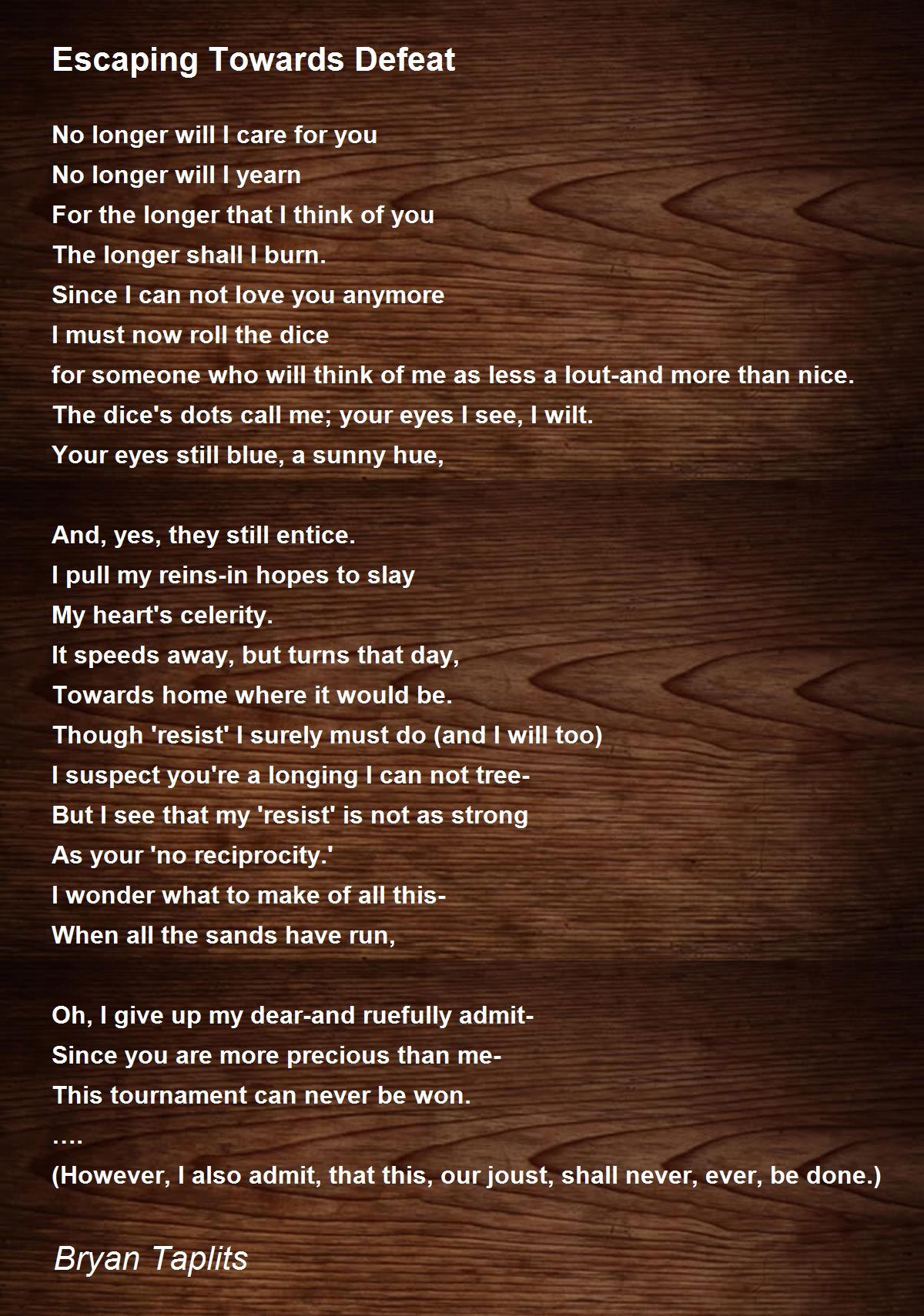 Escaping Towards Defeat

No longer will I care for you
No longer will I yearn
For the longer that I think of you
The longer shall I burn.
Since I can not love you anymore
I must now roll the dice
for someone who will think of me as less a lout-and more than nice.
The dice's dots call me; your eyes I see, I wilt.
Your eyes still blue, a sunny hue,

And, yes, they still entice.
I pull my reins-in hopes to slay
My heart's celerity.
It speeds away, but turns that day,
Towards home where it would be.
Though 'resist' I surely must do (and I will too)
I suspect you're a longing I can not tree-
But I see that my 'resist' is not as strong
As your 'no reciprocity.'
I wonder what to make of all this-
When all the sands have run,

Oh, I give up my dear-and ruefully admit-
Since you are more precious than me-
This tournament can never be won.
….
(However, I also admit, that this, our joust, shall never, ever, be done.)

Bryan Taplits